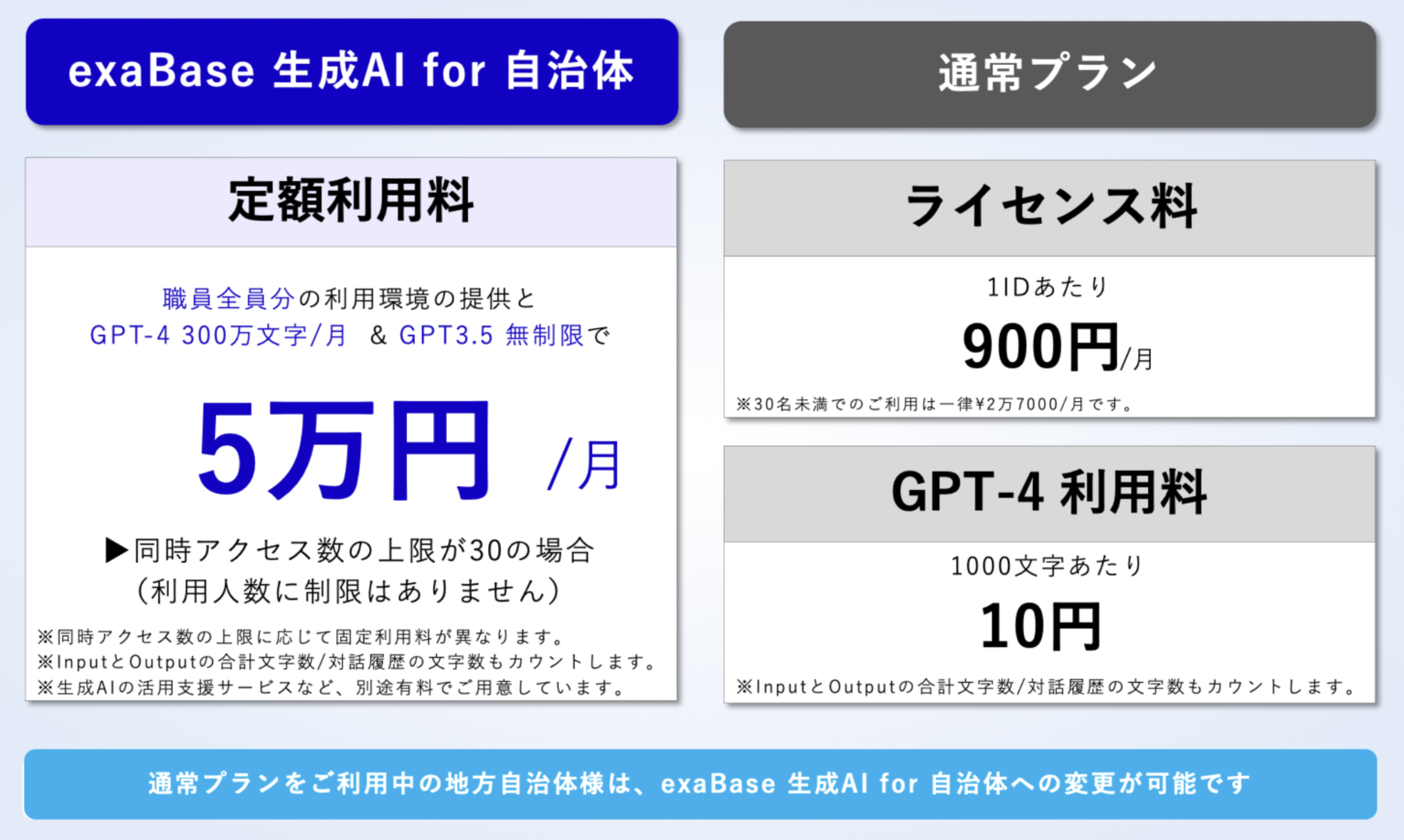 exaBase 生成AI for 自治体

定額利用料

職員全員分の利用環境の提供と
GPT-4 300万文字/月 & GPT3.5 無制限で

5万円 /月

▶同時アクセス数の上限が30の場合
（利用人数に制限はありません）

※同時アクセス数の上限に応じて固定利用料が異なります。
※InputとOutputの合計文字数/対話履歴の文字数もカウントします。
※生成AIの活用支援サービスなど、別途有料でご用意しています。

通常プラン

ライセンス料

1IDあたり
900円/月

※30名未満でのご利用は一律¥2万7000/月です。

GPT-4 利用料

1000文字あたり
10円

※InputとOutputの合計文字数/対話履歴の文字数もカウントします。

通常プランをご利用中の地方自治体様は、exaBase 生成AI for 自治体への変更が可能です